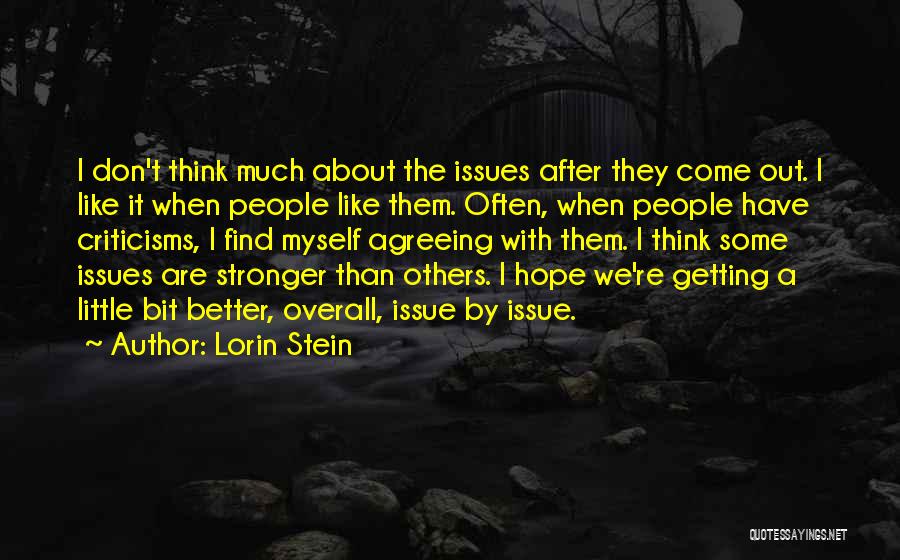 I don't think much about the issues after they come out. I like it when people like them. Often, when people have criticisms, I find myself agreeing with them. I think some issues are stronger than others. I hope we're getting a little bit better, overall, issue by issue.

Author: Lorin Stein

QUOTESSAYINGS.NET